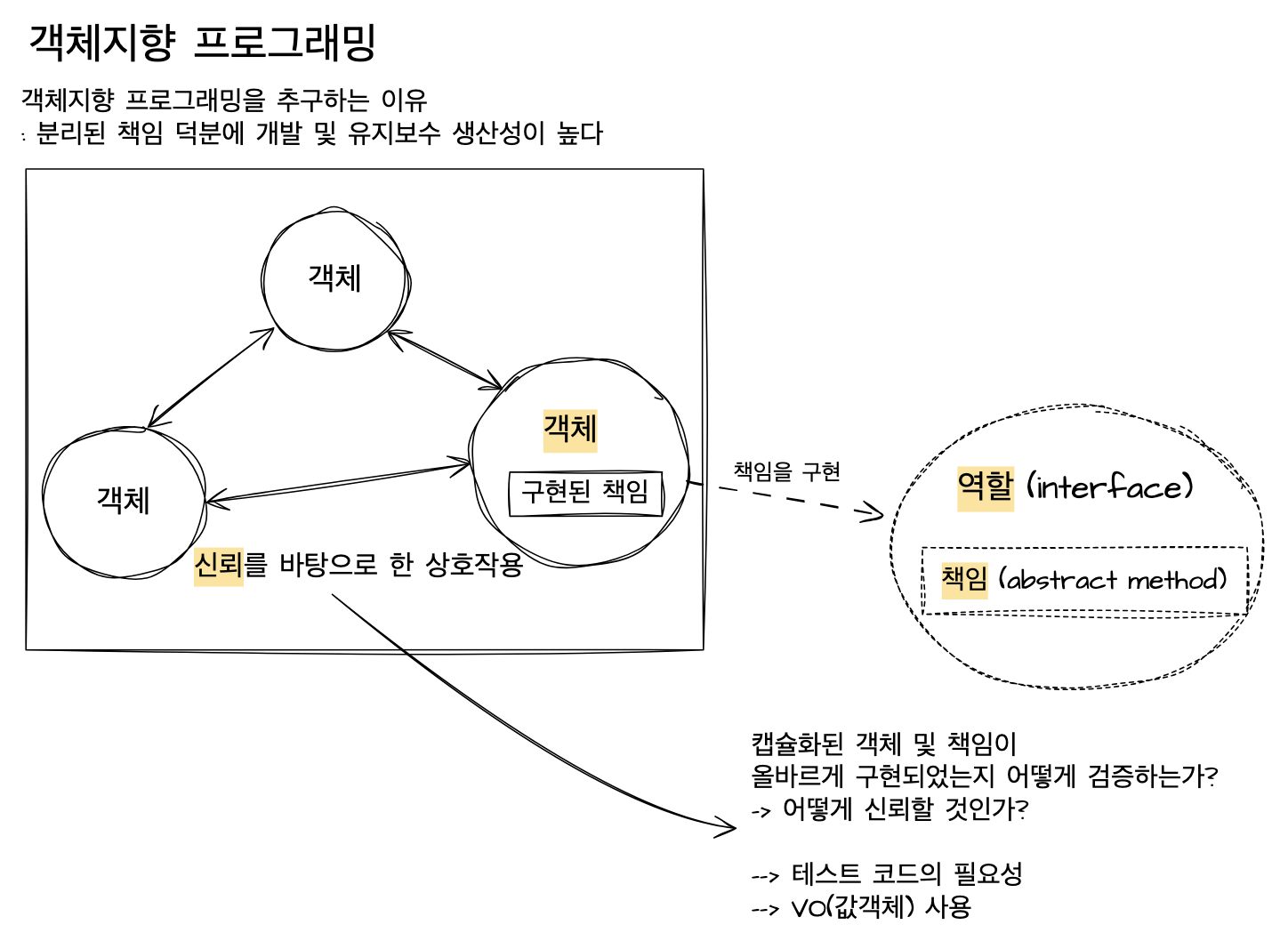 객체지향 프로그래밍

객체지향 프로그래밍을 추구하는 이유
: 분리된 책임 덕분에 개발 및 유지보수 생산성이 높다

객체

객체

객체

구현된 책임

신뢰를 바탕으로 한 상호작용

책임을 구현

역할 (interface)

책임 (abstract method)

캡슐화된 객체 및 책임이
올바르게 구현되었는지 어떻게 검증하는가?
-> 어떻게 신뢰할 것인가?

--> 테스트 코드의 필요성
--> VO(값객체) 사용